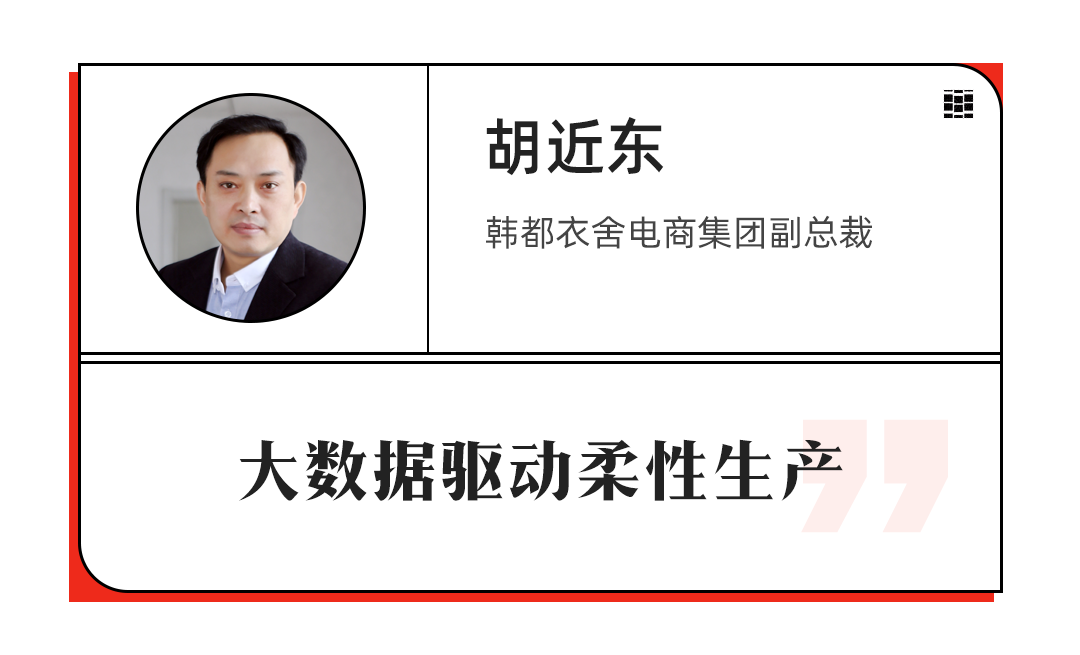 胡近东

韩都衣舍电商集团副总裁

大数据驱动柔性生产